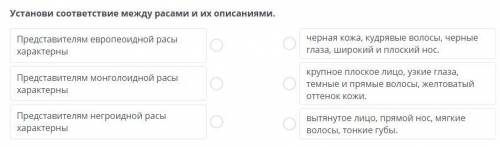 Установи соответствие между расами и их описаниями.

Представителям европеоидной расы характерны

Представителям монголоидной расы характерны

Представителям негроидной расы характерны

черная кожа, кудрявые волосы, черные глаза, широкий и плоский нос.

крупное плоское лицо, узкие глаза, темные и прямые волосы, желтоватый оттенок кожи.

вытянутое лицо, прямой нос, мягкие волосы, тонкие губы.